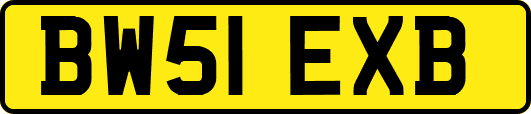 BW51 EXB